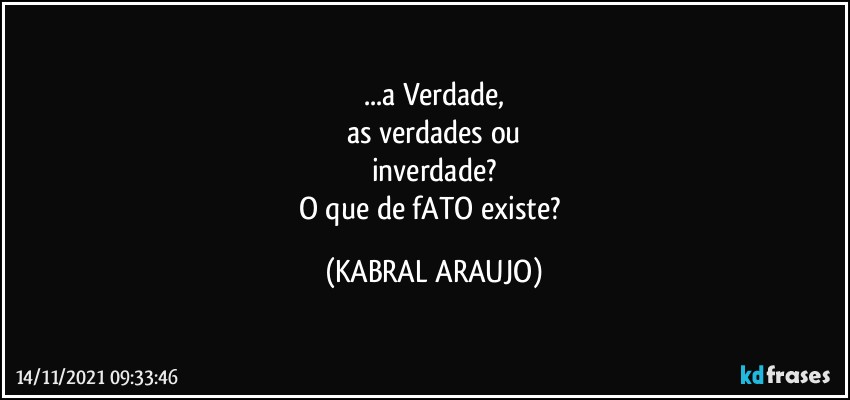 ...a Verdade,
as verdades ou
inverdade?
O que de fATO existe?

(KABRAL ARAUJO)

14/11/2021 09:33:46

kdfrases